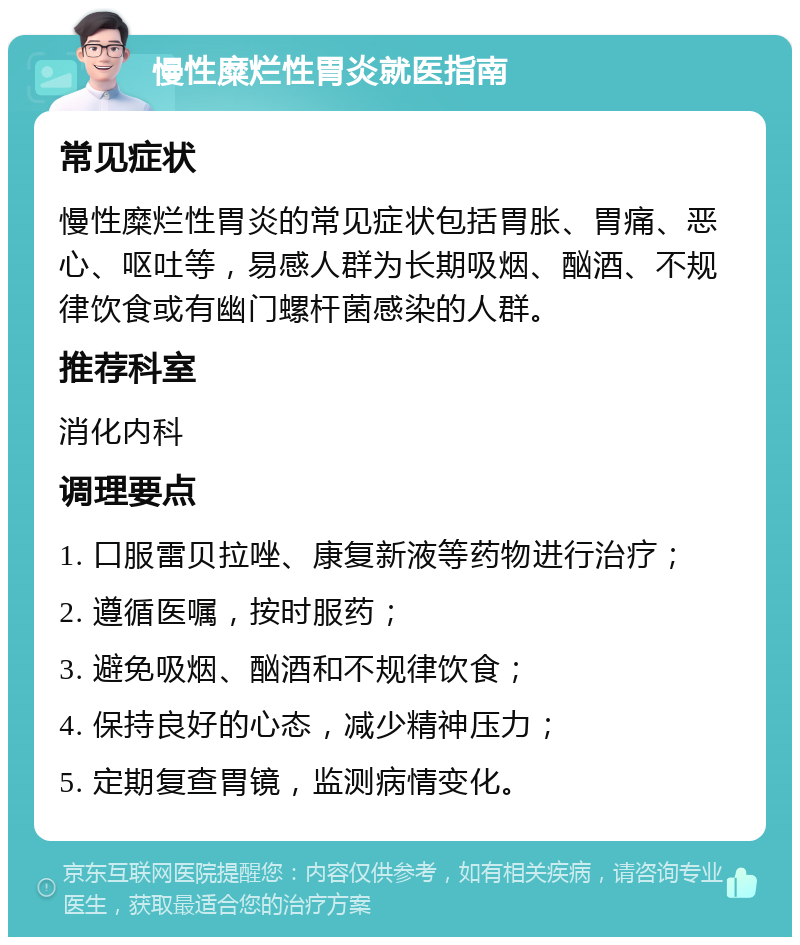 慢性糜烂性胃炎就医指南

常见症状

慢性糜烂性胃炎的常见症状包括胃胀、胃痛、恶心、呕吐等，易感人群为长期吸烟、酗酒、不规律饮食或有幽门螺杆菌感染的人群。

推荐科室

消化内科

调理要点

1. 口服雷贝拉唑、康复新液等药物进行治疗；

2. 遵循医嘱，按时服药；

3. 避免吸烟、酗酒和不规律饮食；

4. 保持良好的心态，减少精神压力；

5. 定期复查胃镜，监测病情变化。

京东互联网医院提醒您：内容仅供参考，如有相关疾病，请咨询专业医生，获取最适合您的治疗方案